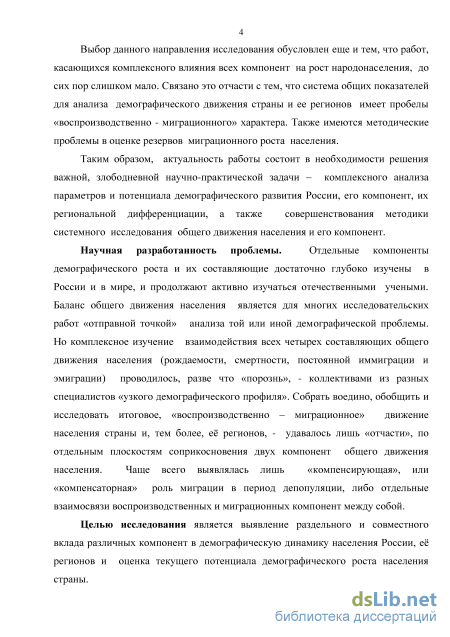 4

Выбор данного направления исследования обусловлен еще и тем, что работ, касающихся комплексного влияния всех компонент на рост народонаселения, до сих пор слишком мало. Связано это отчасти с тем, что система общих показателей для анализа демографического движения страны и ее регионов имеет пробелы «воспроизводственно - миграционного» характера. Также имеются методические проблемы в оценке резервов миграционного роста населения.

Таким образом, актуальность работы состоит в необходимости решения важной, злободневной научно-практической задачи – комплексного анализа параметров и потенциала демографического развития России, его компонент, их региональной дифференциации, а также совершенствования методики системного исследования общего движения населения и его компонент.

Научная разработанность проблемы. Отдельные компоненты демографического роста и их составляющие достаточно глубоко изучены в России и в мире, и продолжают активно изучаться отечественными учеными. Баланс общего движения населения является для многих исследовательских работ «отправной точкой» анализа той или иной демографической проблемы. Но комплексное изучение взаимодействия всех четырех составляющих общего движения населения (рождаемости, смертности, постоянной иммиграции и эмиграции) проводилось, разве что «порознь», - коллективами из разных специалистов «узкого демографического профиля». Собрать воедино, обобщить и исследовать итоговое, «воспроизводственно – миграционное» движение населения страны и, тем более, её регионов, - удавалось лишь «отчасти», по отдельным плоскостям соприкосновения двух компонент общего движения населения. Чаще всего выявлялась лишь «компенсирующая», или «компенсаторная» роль миграции в период депопуляции, либо отдельные взаимосвязи воспроизводственных и миграционных компонент между собой.

Целью исследования является выявление раздельного и совместного вклада различных компонент в демографическую динамику населения России, её регионов и оценка текущего потенциала демографического роста населения страны.

dsLib.net
библиотека диссертаций